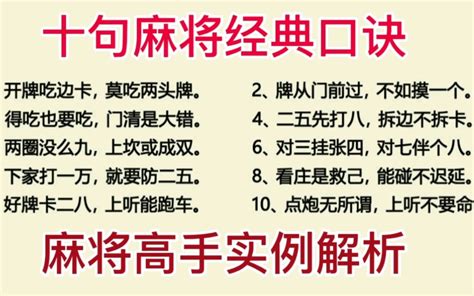 十句麻将经典口诀

开牌吃边卡，莫吃两头牌。
得吃也要吃，门清是大错。
两圈没么九，上坎或成双。
下家打一万，就要防二五。
好牌卡二八，上听能跑车。

2、牌从门前过，不如摸一个。
4、二五先打八，拆边不拆卡。
6、对三挂张四，对七伴个八。
8、看庄是救己，能碰不迟延。
10、点炮无所谓，上听不要命

麻将高手实例解析